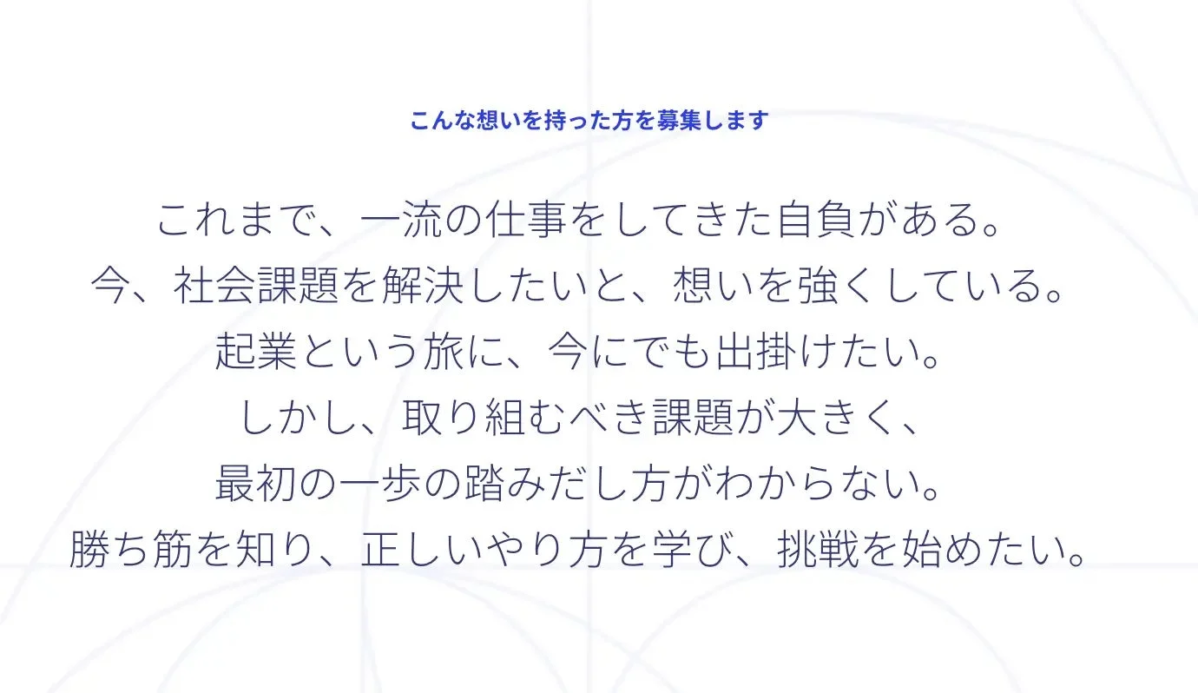 こんな想いを持った方を募集します

これまで、一流の仕事をしてきた自負がある。
今、社会課題を解決したいと、想いを強くしている。
起業という旅に、今にでも出掛けたい。
しかし、取り組むべき課題が大きく、
最初の一歩の踏みだし方がわからない。
勝ち筋を知り、正しいやり方を学び、挑戦を始めたい。